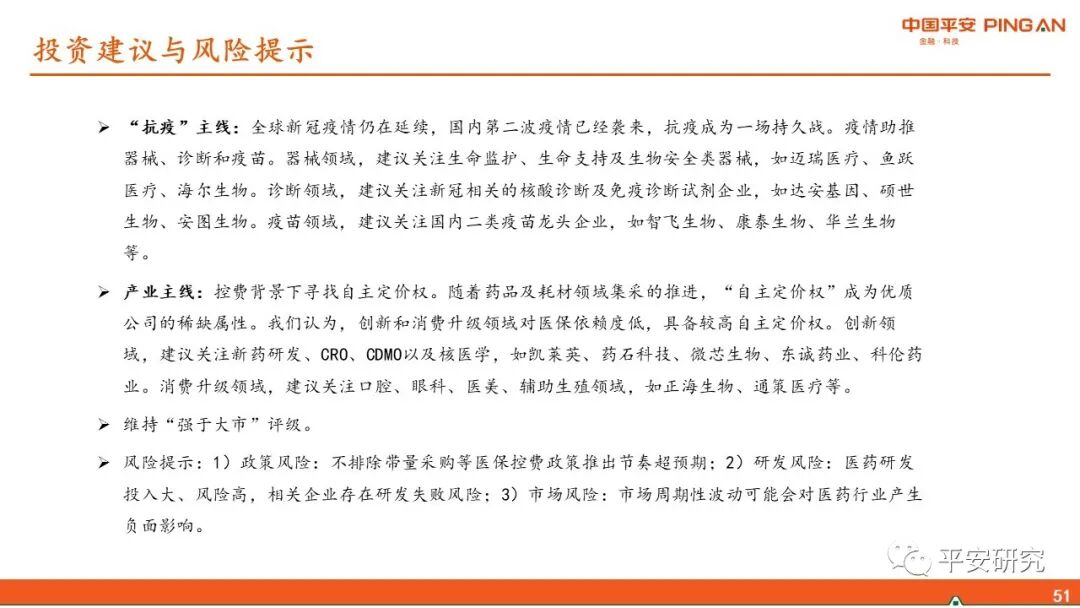 投资建议与风险提示

中国平安 PING AN
金融·科技

➢ “抗疫”主线：全球新冠疫情仍在延续，国内第二波疫情已经袭来，抗疫成为一场持久战。疫情助推器械、诊断和疫苗。器械领域，建议关注生命监护、生命支持及生物安全类器械，如迈瑞医疗、鱼跃医疗、海尔生物。诊断领域，建议关注新冠相关的核酸诊断及免疫诊断试剂企业，如达安基因、硕世生物、安图生物。疫苗领域，建议关注国内二类疫苗龙头企业，如智飞生物、康泰生物、华兰生物等。

➢ 产业主线：控费背景下寻找自主定价权。随着药品及耗材领域集采的推进，“自主定价权”成为优质公司的稀缺属性。我们认为，创新和消费升级领域对医保依赖度低，具备较高自主定价权。创新领域，建议关注新药研发、CRO、CDMO以及核医学，如凯莱英、药石科技、微芯生物、东诚药业、科伦药业。消费升级领域，建议关注口腔、眼科、医美、辅助生殖领域，如正海生物、通策医疗等。

➢ 维持“强于大市”评级。

➢ 风险提示：1）政策风险：不排除带量采购等医保控费政策推出节奏超预期；2）研发风险：医药研发投入大、风险高，相关企业存在研发失败风险；3）市场风险：市场周期性波动可能会对医药行业产生负面影响。

平安研究

51